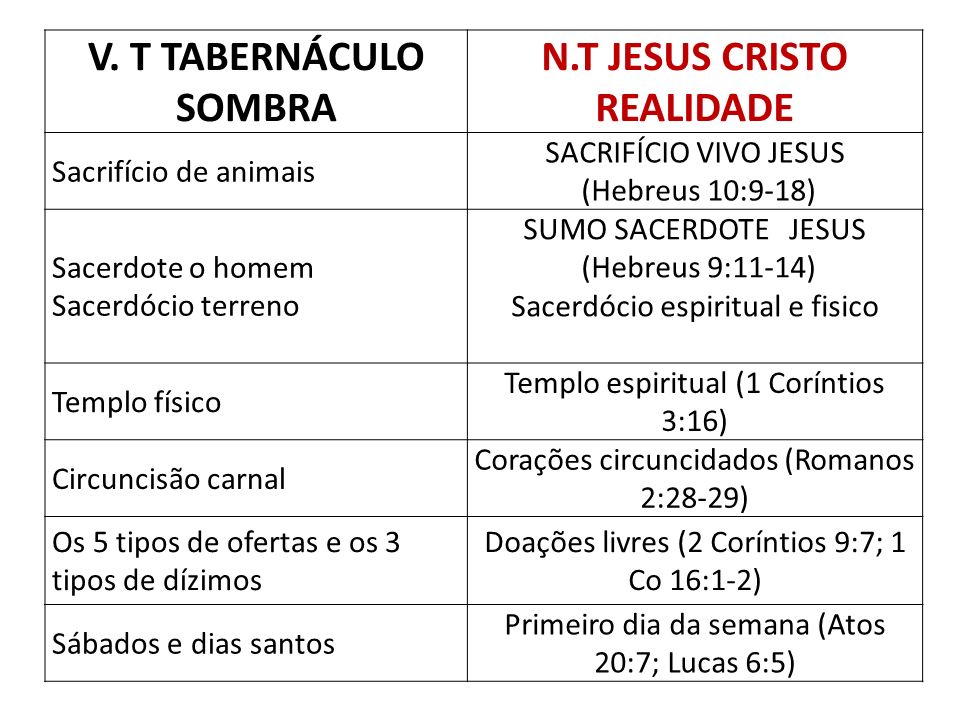 | V. T TABERNÁCULO SOMBRA | N.T JESUS CRISTO REALIDADE |
|---|---|
| Sacrifício de animais | SACRIFÍCIO VIVO JESUS (Hebreus 10:9-18) |
| Sacerdote o homem Sacerdócio terreno | SUMO SACERDOTE JESUS (Hebreus 9:11-14) Sacerdócio espiritual e fisico |
| Templo físico | Templo espiritual (1 Coríntios 3:16) |
| Circuncisão carnal | Corações circuncidados (Romanos 2:28-29) |
| Os 5 tipos de ofertas e os 3 tipos de dízimos | Doações livres (2 Coríntios 9:7; 1 Co 16:1-2) |
| Sábados e dias santos | Primeiro dia da semana (Atos 20:7; Lucas 6:5) |